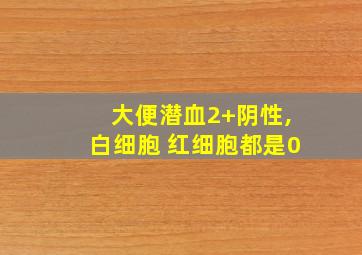 大便潜血2+阴性,
白细胞 红细胞都是0